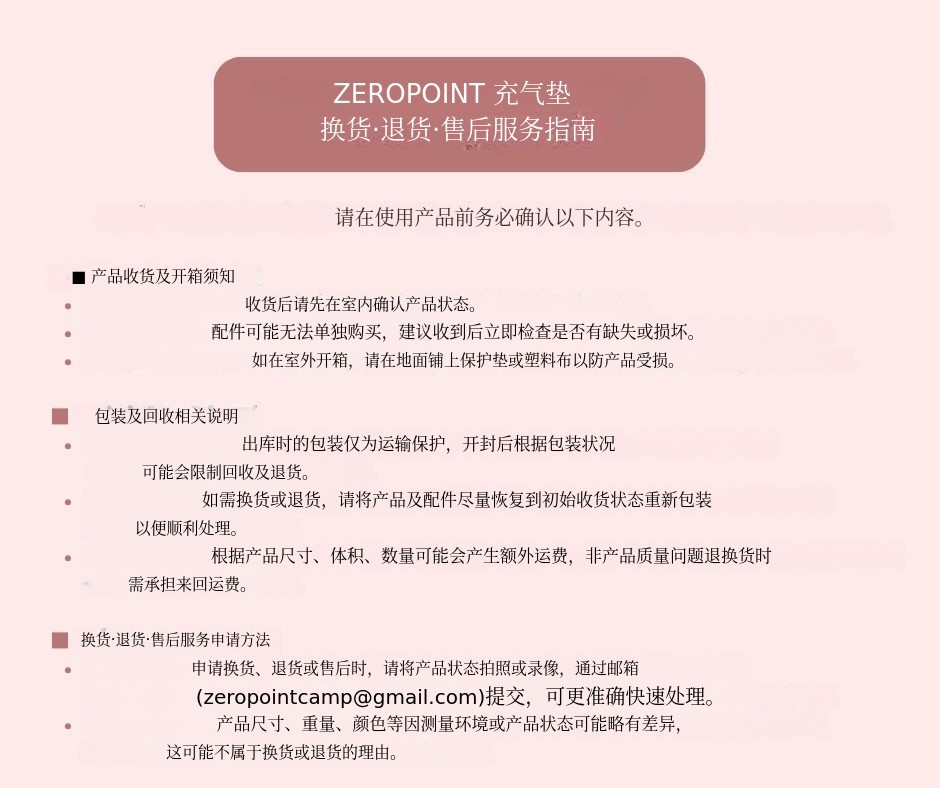 ZEROPOINT 充气垫
换货·退货·售后服务指南

请在使用产品前务必确认以下内容。

■ 产品收货及开箱须知
• 收货后请先在室内确认产品状态。
• 配件可能无法单独购买，建议收到后立即检查是否有缺失或损坏。
• 如在室外开箱，请在地面铺上保护垫或塑料布以防产品受损。

■ 包装及回收相关说明
• 出库时的包装仅为运输保护，开封后根据包装状况可能会限制回收及退货。
• 如需换货或退货，请将产品及配件尽量恢复到初始收货状态重新包装以便顺利处理。
• 根据产品尺寸、体积、数量可能会产生额外运费，非产品质量问题退换货时需承担来回运费。

■ 换货·退货·售后服务申请方法
• 申请换货、退货或售后时，请将产品状态拍照或录像，通过邮箱(zeropointcamp@gmail.com)提交，可更准确快速处理。
• 产品尺寸、重量、颜色等因测量环境或产品状态可能略有差异，这可能不属于换货或退货的理由。